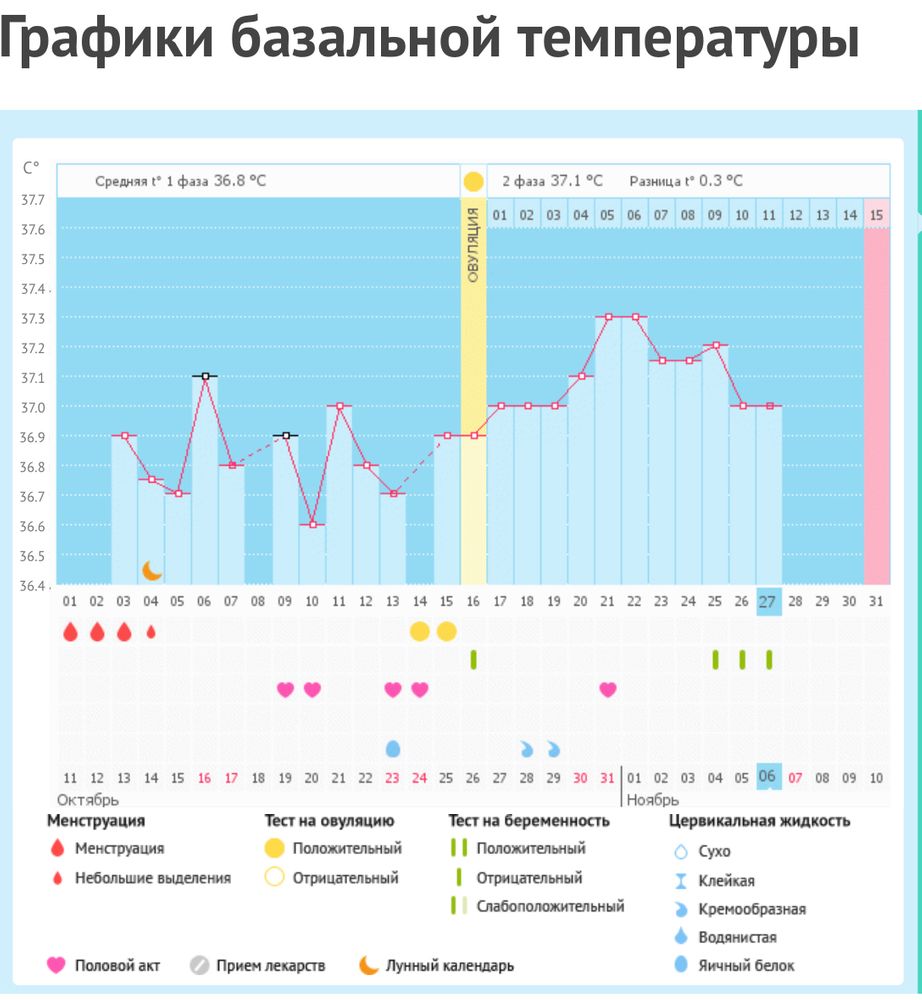 Графики базальной температуры

C°

Средняя t° 1 фаза 36.8 °C

2 фаза 37.1 °C Разница t° 0.3 °C

ОВУЛЯЦИЯ

01 02 03 04 05 06 07 08 09 10 11 12 13 14 15

37.7
37.6
37.5
37.4
37.3
37.2
37.1
37.0
36.9
36.8
36.7
36.6
36.5
36.4

01 02 03 04 05 06 07 08 09 10 11 12 13 14 15 16 17 18 19 20 21 22 23 24 25 26 27 28 29 30 31

11 12 13 14 15 16 17 18 19 20 21 22 23 24 25 26 27 28 29 30 31 01 02 03 04 05 06 07 08 09 10

Октябрь

Ноябрь

Менструация
Менструация
Небольшие выделения

Тест на овуляцию
Положительный
Отрицательный

Тест на беременность
Положительный
Отрицательный
Слабоположительный

Цервикальная жидкость
Сухо
Клейкая
Кремообразная
Водянистая
Яичный белок

Половой акт
Прием лекарств
Лунный календарь